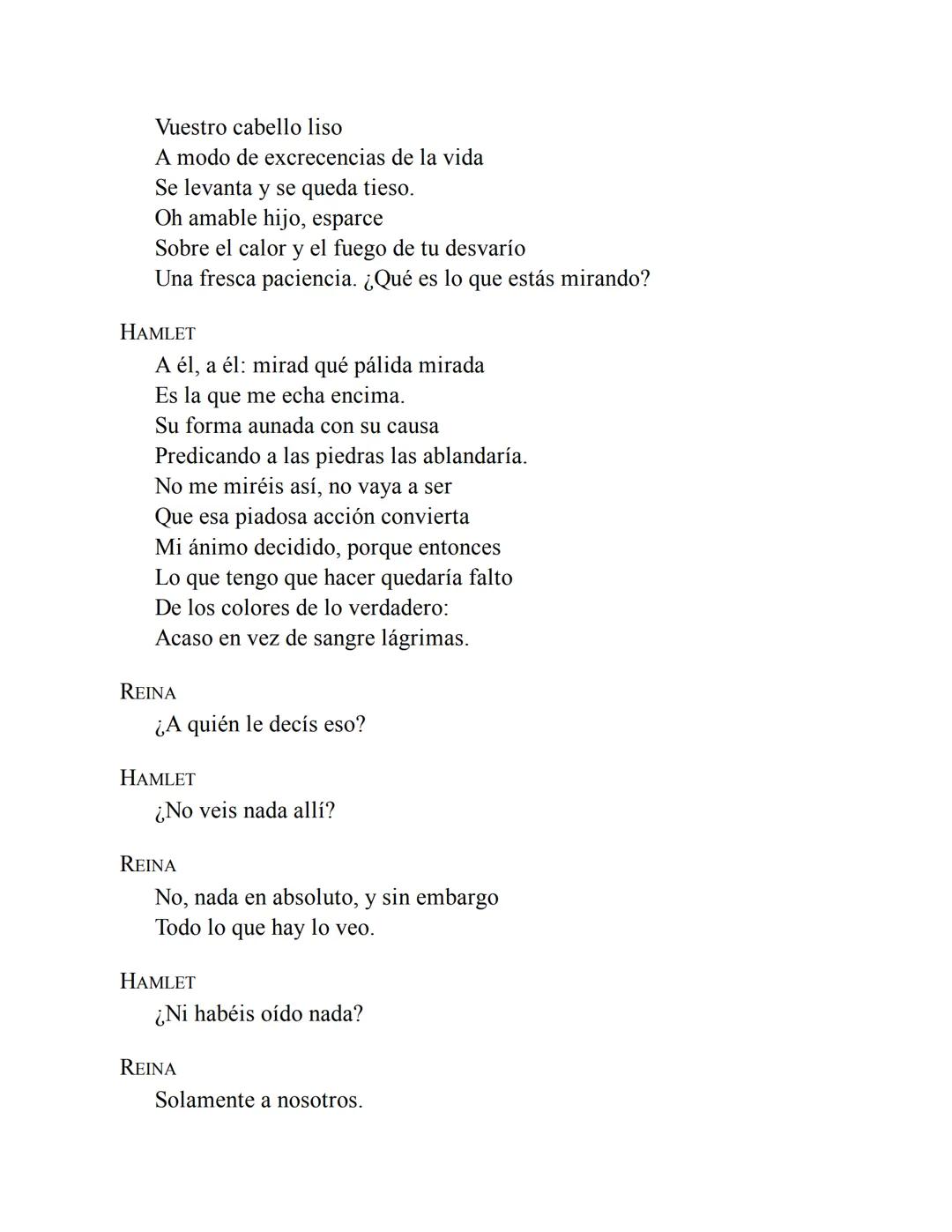 Vuestro cabello liso
A modo de excrecencias de la vida
Se levanta y se queda tieso.
Oh amable hijo, esparce
Sobre el calor y el fuego de tu desvarío
Una fresca paciencia. ¿Qué es lo que estás mirando?

HAMLET
A él, a él: mirad qué pálida mirada
Es la que me echa encima.
Su forma aunada con su causa
Predicando a las piedras las ablandaría.
No me miréis así, no vaya a ser
Que esa piadosa acción convierta
Mi ánimo decidido, porque entonces
Lo que tengo que hacer quedaría falto
De los colores de lo verdadero:
Acaso en vez de sangre lágrimas.

REINA
¿A quién le decís eso?

HAMLET
¿No veis nada allí?

REINA
No, nada en absoluto, y sin embargo
Todo lo que hay lo veo.

HAMLET
¿Ni habéis oído nada?

REINA
Solamente a nosotros.